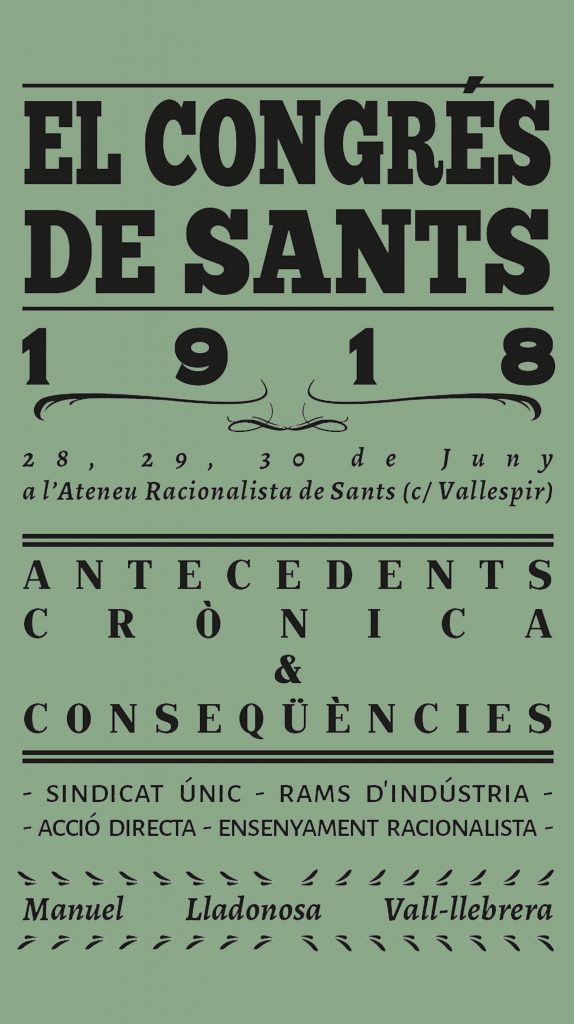 EL CONGRÉS DE SANTS

1918

28, 29, 30 de Juny
a l'Ateneu Racionalista de Sants (c/ Vallespir)

ANTECEDENTS
CRÒNICA
&
CONSEQÜÈNCIES

- SINDICAT ÚNIC - RAMS D'INDÚSTRIA -
- ACCIÓ DIRECTA - ENSENYAMENT RACIONALISTA -

Manuel Lladonosa Vall-llebrera